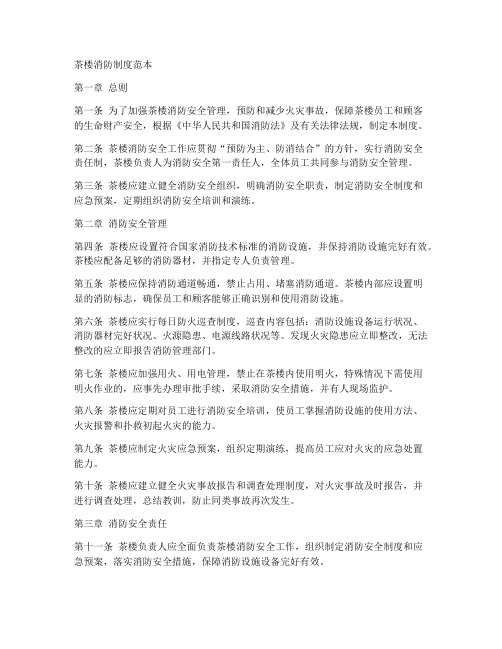 茶楼消防制度范本

第一章 总则

第一条 为了加强茶楼消防安全管理，预防和减少火灾事故，保障茶楼员工和顾客的生命财产安全，根据《中华人民共和国消防法》及有关法律法规，制定本制度。

第二条 茶楼消防安全工作应贯彻“预防为主、防消结合”的方针，实行消防安全责任制，茶楼负责人为消防安全第一责任人，全体员工共同参与消防安全管理。

第三条 茶楼应建立健全消防安全组织，明确消防安全职责，制定消防安全制度和应急预案，定期组织消防安全培训和演练。

第二章 消防安全管理

第四条 茶楼应设置符合国家消防技术标准的消防设施，并保持消防设施完好有效。茶楼应配备足够的消防器材，并指定专人负责管理。

第五条 茶楼应保持消防通道畅通，禁止占用、堵塞消防通道。茶楼内部应设置明显的消防标志，确保员工和顾客能够正确识别和使用消防设施。

第六条 茶楼应实行每日防火巡查制度，巡查内容包括：消防设施设备运行状况、消防器材完好状况、火源隐患、电源线路状况等。发现火灾隐患应立即整改，无法整改的应立即报告消防管理部门。

第七条 茶楼应加强用火、用电管理，禁止在茶楼内使用明火，特殊情况下需使用明火作业的，应事先办理审批手续，采取消防安全措施，并有人现场监护。

第八条 茶楼应定期对员工进行消防安全培训，使员工掌握消防设施的使用方法、火灾报警和扑救初起火灾的能力。

第九条 茶楼应制定火灾应急预案，组织定期演练，提高员工应对火灾的应急处置能力。

第十条 茶楼应建立健全火灾事故报告和调查处理制度，对火灾事故及时报告，并进行调查处理，总结教训，防止同类事故再次发生。

第三章 消防安全责任

第十一条 茶楼负责人应全面负责茶楼消防安全工作，组织制定消防安全制度和应急预案，落实消防安全措施，保障消防设施设备完好有效。